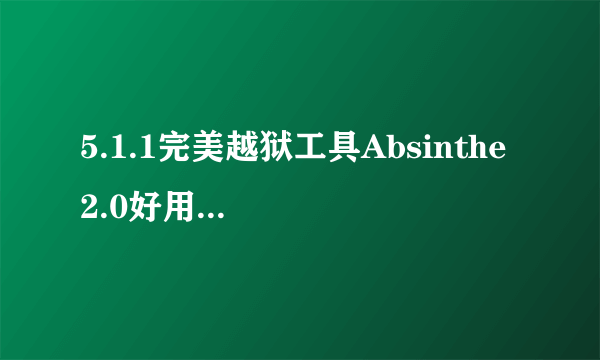 5.1.1完美越狱工具Absinthe 2.0好用...